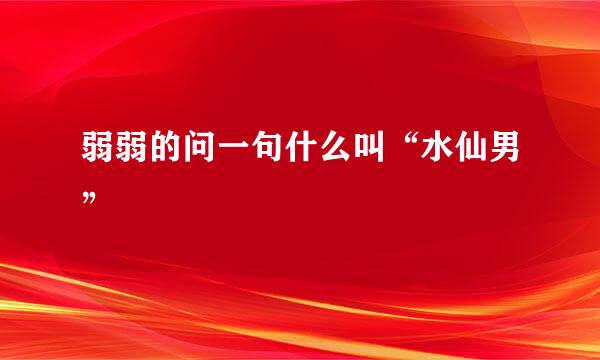 弱弱的问一句什么叫“水仙男”